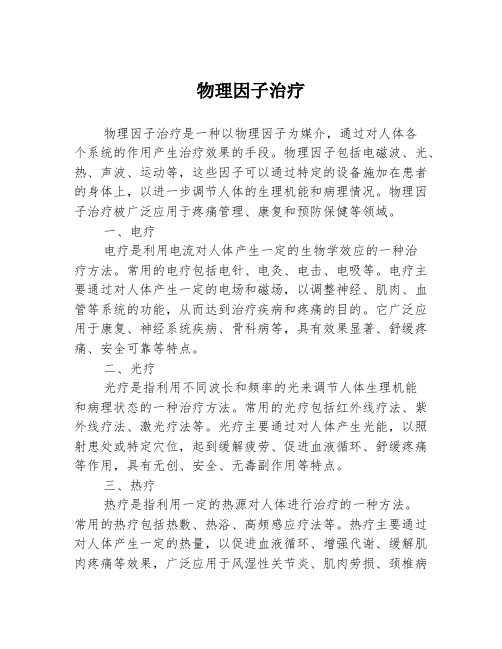 物理因子治疗

物理因子治疗是一种以物理因子为媒介，通过对人体各个系统的作用产生治疗效果的手段。物理因子包括电磁波、光、热、声波、运动等，这些因子可以通过特定的设备施加在患者的身体上，以进一步调节人体的生理机能和病理情况。物理因子治疗被广泛应用于疼痛管理、康复和预防保健等领域。

一、电疗

电疗是利用电流对人体产生一定的生物学效应的一种治疗方法。常用的电疗包括电针、电灸、电击、电吸等。电疗主要通过对人体产生一定的电场和磁场，以调整神经、肌肉、血管等系统的功能，从而达到治疗疾病和疼痛的目的。它广泛应用于康复、神经系统疾病、骨科病等，具有效果显著、舒缓疼痛、安全可靠等特点。

二、光疗

光疗是指利用不同波长和频率的光来调节人体生理机能和病理状态的一种治疗方法。常用的光疗包括红外线疗法、紫外线疗法、激光疗法等。光疗主要通过对人体产生光能，以照射患处或特定穴位，起到缓解疲劳、促进血液循环、舒缓疼痛等作用，具有无创、安全、无毒副作用等特点。

三、热疗

热疗是指利用一定的热源对人体进行治疗的一种方法。常用的热疗包括热敷、热浴、高频感应疗法等。热疗主要通过对人体产生一定的热量，以促进血液循环、增强代谢、缓解肌肉疼痛等效果，广泛应用于风湿性关节炎、肌肉劳损、颈椎病